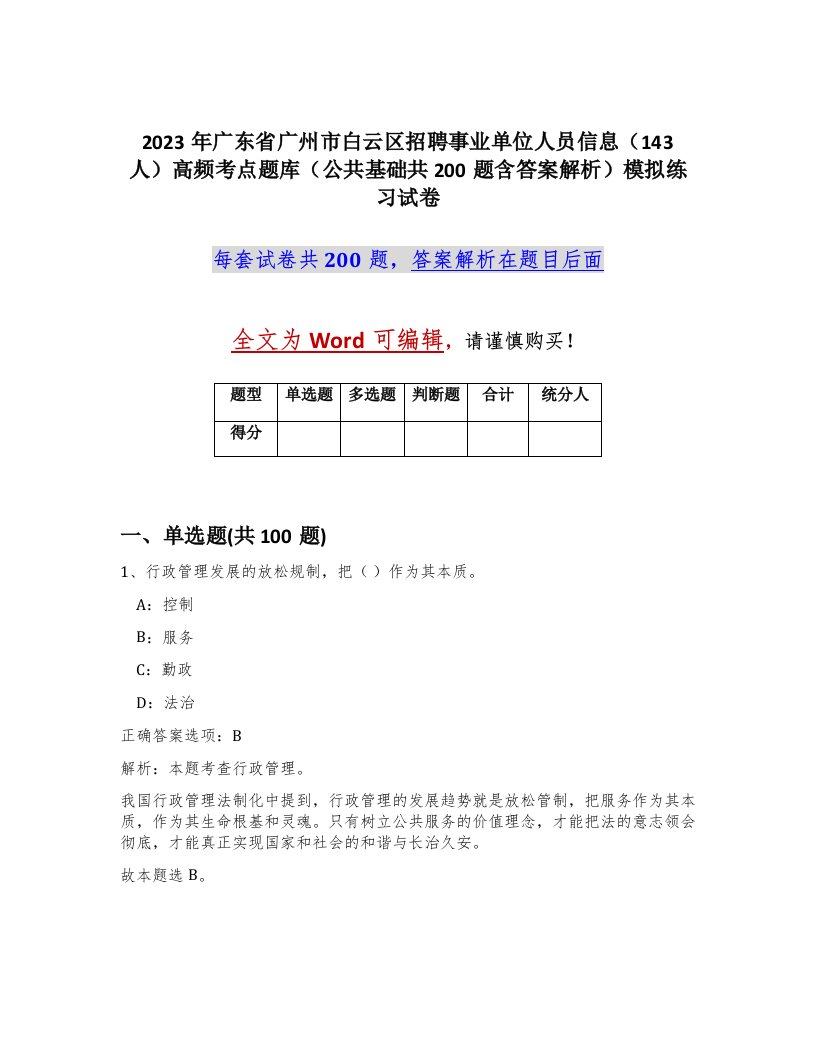 2023 年广东省广州市白云区招聘事业单位人员信息（143 人）高频考点题库（公共基础共 200 题含答案解析）模拟练习试卷

每套试卷共 200 题，答案解析在题目后面

全文为 Word 可编辑，请谨慎购买！

| 题型 | 单选题 | 多选题 | 判断题 | 合计 | 统分人 |
|---|---|---|---|---|---|
| 得分 | | | | | |

一、单选题(共 100 题)

1、行政管理发展的放松规制，把（ ）作为其本质。

A：控制

B：服务

C：勤政

D：法治

正确答案选项：B

解析：本题考查行政管理。

我国行政管理法制化中提到，行政管理的发展趋势就是放松管制，把服务作为其本质，作为其生命根基和灵魂。只有树立公共服务的价值理念，才能把法的意志领会彻底，才能真正实现国家和社会的和谐与长治久安。

故本题选 B。